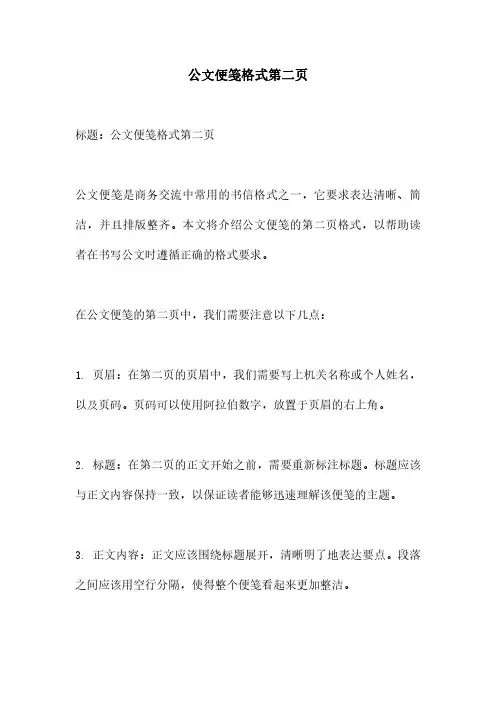 公文便笺格式第二页

标题：公文便笺格式第二页

公文便笺是商务交流中常用的书信格式之一，它要求表达清晰、简洁，并且排版整齐。本文将介绍公文便笺的第二页格式，以帮助读者在书写公文时遵循正确的格式要求。

在公文便笺的第二页中，我们需要注意以下几点：

1. 页眉：在第二页的页眉中，我们需要写上机关名称或个人姓名，以及页码。页码可以使用阿拉伯数字，放置于页眉的右上角。

2. 标题：在第二页的正文开始之前，需要重新标注标题。标题应该与正文内容保持一致，以保证读者能够迅速理解该便笺的主题。

3. 正文内容：正文应该围绕标题展开，清晰明了地表达要点。段落之间应该用空行分隔，使得整个便笺看起来更加整洁。